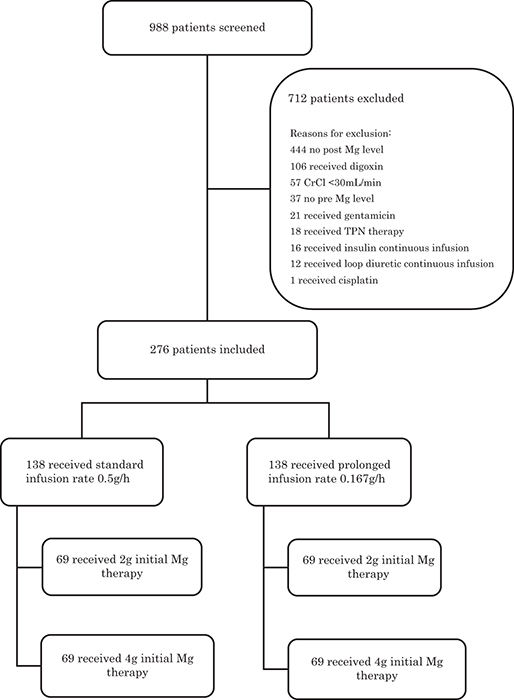 988 patients screened

712 patients excluded

Reasons for exclusion:
444 no post Mg level
106 received digoxin
57 CrCl <30mL/min
37 no pre Mg level
21 received gentamicin
18 received TPN therapy
16 received insulin continuous infusion
12 received loop diuretic continuous infusion
1 received cisplatin

276 patients included

138 received standard infusion rate 0.5g/h

69 received 2g initial Mg therapy

69 received 4g initial Mg therapy

138 received prolonged infusion rate 0.167g/h

69 received 2g initial Mg therapy

69 received 4g initial Mg therapy